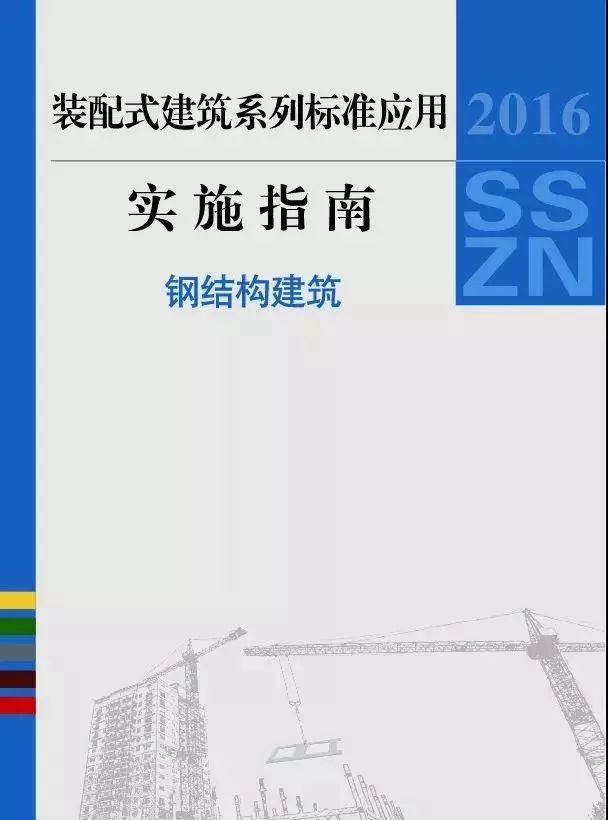 装配式建筑系列标准应用

2016

实施指南

SS
ZN

钢结构建筑